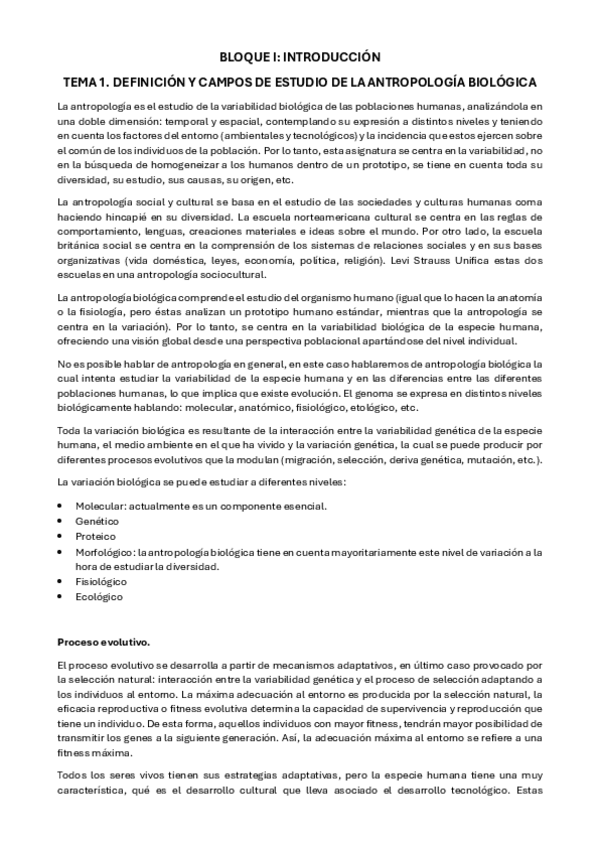 BLOQUE I: INTRODUCCIÓN

TEMA 1. DEFINICIÓN Y CAMPOS DE ESTUDIO DE LA ANTROPOLOGÍA BIOLÓGICA

La antropología es el estudio de la variabilidad biológica de las poblaciones humanas, analizándola en una doble dimensión: temporal y espacial, contemplando su expresión a distintos niveles y teniendo en cuenta los factores del entorno (ambientales y tecnológicos) y la incidencia que estos ejercen sobre el común de los individuos de la población. Por lo tanto, esta asignatura se centra en la variabilidad, no en la búsqueda de homogeneizar a los humanos dentro de un prototipo, se tiene en cuenta toda su diversidad, su estudio, sus causas, su origen, etc.

La antropología social y cultural se basa en el estudio de las sociedades y culturas humanas coma haciendo hincapié en su diversidad. La escuela norteamericana cultural se centra en las reglas de comportamiento, lenguas, creaciones materiales e ideas sobre el mundo. Por otro lado, la escuela británica social se centra en la comprensión de los sistemas de relaciones sociales y en sus bases organizativas (vida doméstica, leyes, economía, política, religión). Levi Strauss Unifica estas dos escuelas en una antropología sociocultural.

La antropología biológica comprende el estudio del organismo humano (igual que lo hacen la anatomía o la fisiología, pero éstas analizan un prototipo humano estándar, mientras que la antropología se centra en la variación). Por lo tanto, se centra en la variabilidad biológica de la especie humana, ofreciendo una visión global desde una perspectiva poblacional apartándose del nivel individual.

No es posible hablar de antropología en general, en este caso hablaremos de antropología biológica la cual intenta estudiar la variabilidad de la especie humana y en las diferencias entre las diferentes poblaciones humanas, lo que implica que existe evolución. El genoma se expresa en distintos niveles biológicamente hablando: molecular, anatómico, fisiológico, etológico, etc.

Toda la variación biológica es resultante de la interacción entre la variabilidad genética de la especie humana, el medio ambiente en el que ha vivido y la variación genética, la cual se puede producir por diferentes procesos evolutivos que la modulan (migración, selección, deriva genética, mutación, etc.).

La variación biológica se puede estudiar a diferentes niveles:

• Molecular: actualmente es un componente esencial.
• Genético
• Proteico
• Morfológico: la antropología biológica tiene en cuenta mayoritariamente este nivel de variación a la hora de estudiar la diversidad.
• Fisiológico
• Ecológico

Proceso evolutivo.

El proceso evolutivo se desarrolla a partir de mecanismos adaptativos, en último caso provocado por la selección natural: interacción entre la variabilidad genética y el proceso de selección adaptando a los individuos al entorno. La máxima adecuación al entorno es producida por la selección natural, la eficacia reproductiva o fitness evolutiva determina la capacidad de supervivencia y reproducción que tiene un individuo. De esta forma, aquellos individuos con mayor fitness, tendrán mayor posibilidad de transmitir los genes a la siguiente generación. Así, la adecuación máxima al entorno se refiere a una fitness máxima.

Todos los seres vivos tienen sus estrategias adaptativas, pero la especie humana tiene una muy característica, qué es el desarrollo cultural que lleva asociado el desarrollo tecnológico. Estas